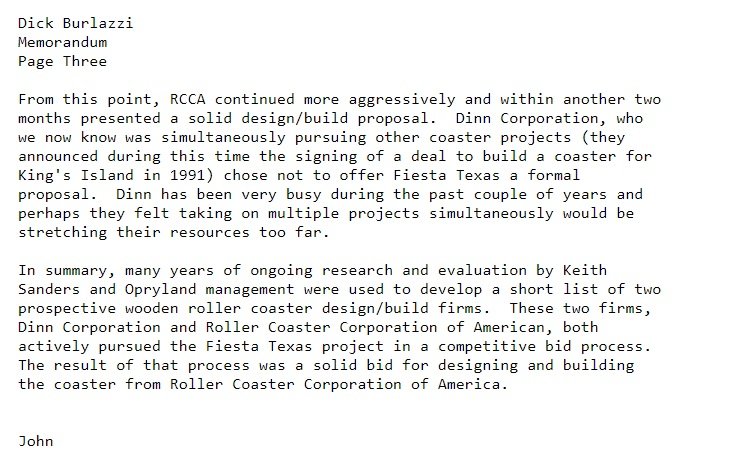 Dick Burlazzi
Memorandum
Page Three

From this point, RCCA continued more aggressively and within another two months presented a solid design/build proposal.  Dinn Corporation, who we now know was simultaneously pursuing other coaster projects (they announced during this time the signing of a deal to build a coaster for King's Island in 1991) chose not to offer Fiesta Texas a formal proposal.  Dinn has been very busy during the past couple of years and perhaps they felt taking on multiple projects simultaneously would be stretching their resources too far.

In summary, many years of ongoing research and evaluation by Keith Sanders and Opryland management were used to develop a short list of two prospective wooden roller coaster design/build firms.  These two firms, Dinn Corporation and Roller Coaster Corporation of American, both actively pursued the Fiesta Texas project in a competitive bid process. The result of that process was a solid bid for designing and building the coaster from Roller Coaster Corporation of America.

John